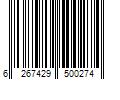 6 267429 500274